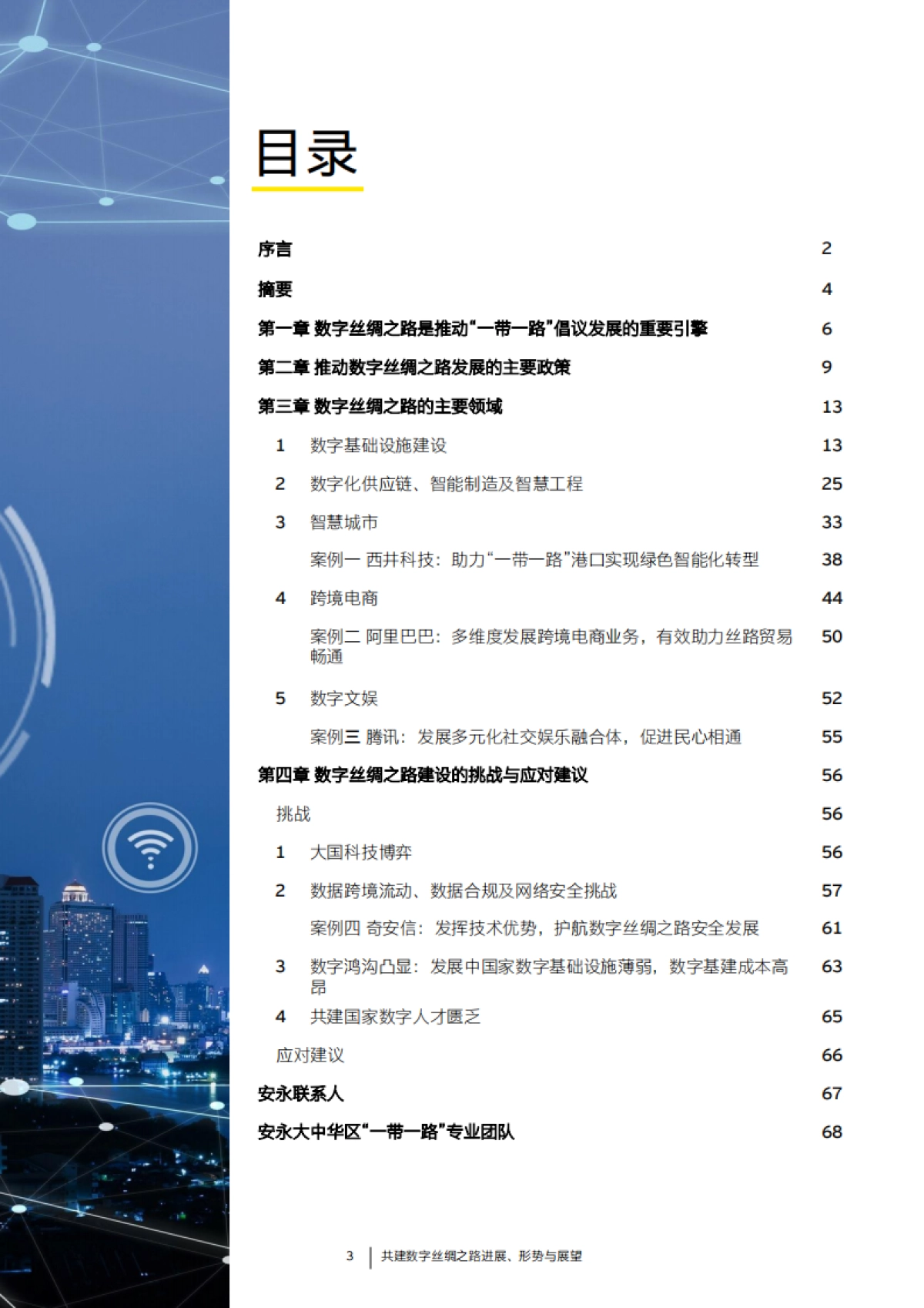 目录

序言 2

摘要 4

第一章 数字丝绸之路是推动“一带一路”倡议发展的重要引擎 6

第二章 推动数字丝绸之路发展的主要政策 9

第三章 数字丝绸之路的主要领域 13

1 数字基础设施建设 13

2 数字化供应链、智能制造及智慧工程 25

3 智慧城市 33

案例一 西井科技：助力“一带一路”港口实现绿色智能化转型 38

4 跨境电商 44

案例二 阿里巴巴：多维度发展跨境电商业务，有效助力丝路贸易畅通 50

5 数字文娱 52

案例三 腾讯：发展多元化社交娱乐融合体，促进民心相通 55

第四章 数字丝绸之路建设的挑战与应对建议 56

挑战 56

1 大国科技博弈 56

2 数据跨境流动、数据合规及网络安全挑战 57

案例四 奇安信：发挥技术优势，护航数字丝绸之路安全发展 61

3 数字鸿沟凸显：发展中国家数字基础设施薄弱，数字基建成本高昂 63

4 共建国家数字人才匮乏 65

应对建议 66

安永联系人 67

安永大中华区“一带一路”专业团队 68

3 共建数字丝绸之路进展、形势与展望